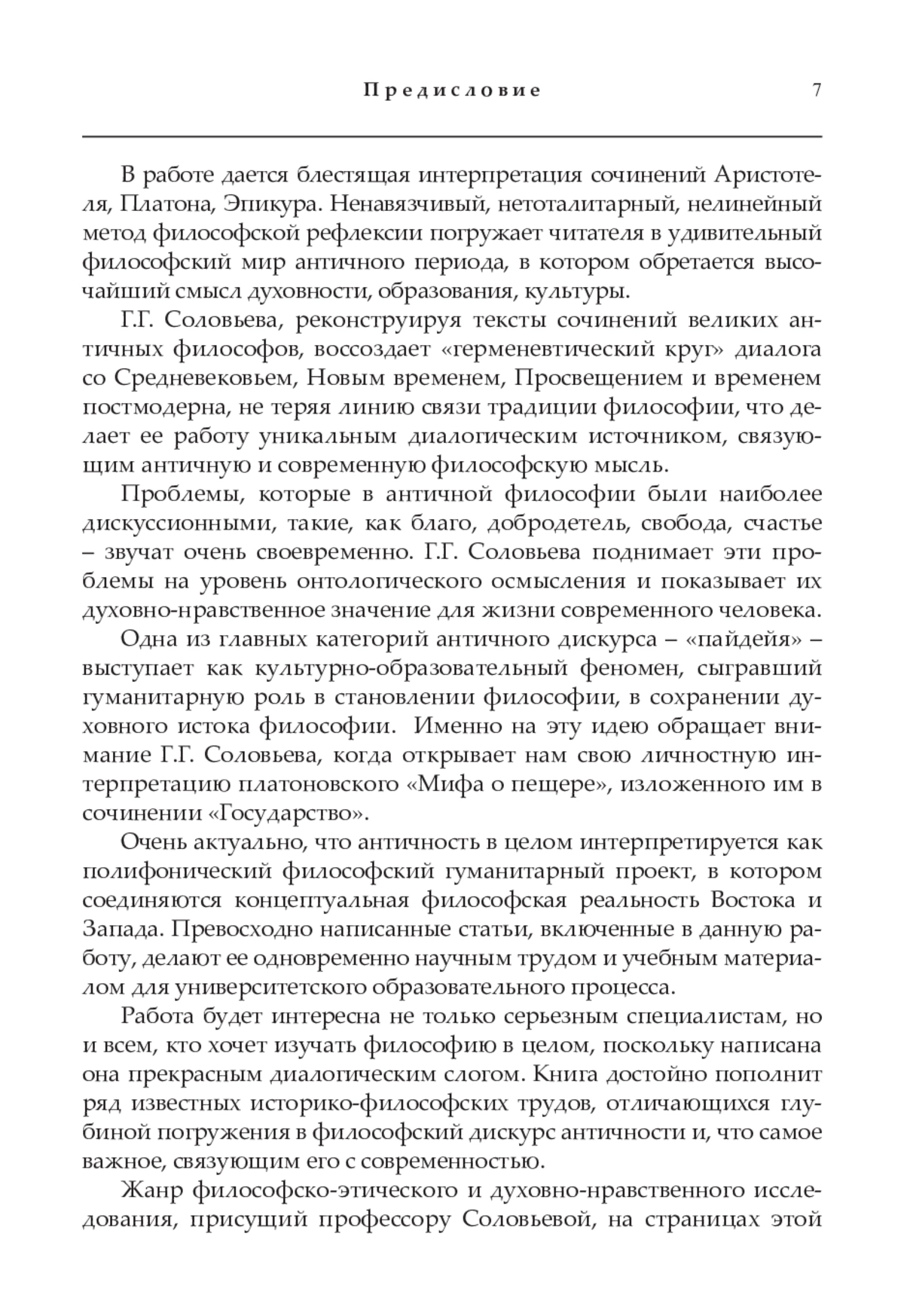 Предисловие 7

В работе дается блестящая интерпретация сочинений Аристотеля, Платона, Эпикура. Ненавязчивый, нетоталитарный, нелинейный метод философской рефлексии погружает читателя в удивительный философский мир античного периода, в котором обретается высочайший смысл духовности, образования, культуры.

Г.Г. Соловьева, реконструируя тексты сочинений великих античных философов, воссоздает «герменевтический круг» диалога со Средневековьем, Новым временем, Просвещением и временем постмодерна, не теряя линию связи традиции философии, что делает ее работу уникальным диалогическим источником, связующим античную и современную философскую мысль.

Проблемы, которые в античной философии были наиболее дискуссионными, такие, как благо, добродетель, свобода, счастье – звучат очень своевременно. Г.Г. Соловьева поднимает эти проблемы на уровень онтологического осмысления и показывает их духовно-нравственное значение для жизни современного человека.

Одна из главных категорий античного дискурса – «пайдейя» – выступает как культурно-образовательный феномен, сыгравший гуманитарную роль в становлении философии, в сохранении духовного истока философии. Именно на эту идею обращает внимание Г.Г. Соловьева, когда открывает нам свою личностную интерпретацию платоновского «Мифа о пещере», изложенного им в сочинении «Государство».

Очень актуально, что античность в целом интерпретируется как полифонический философский гуманитарный проект, в котором соединяются концептуальная философская реальность Востока и Запада. Превосходно написанные статьи, включенные в данную работу, делают ее одновременно научным трудом и учебным материалом для университетского образовательного процесса.

Работа будет интересна не только серьезным специалистам, но и всем, кто хочет изучать философию в целом, поскольку написана она прекрасным диалогическим слогом. Книга достойно пополнит ряд известных историко-философских трудов, отличающихся глубиной погружения в философский дискурс античности и, что самое важное, связующим его с современностью.

Жанр философско-этического и духовно-нравственного исследования, присущий профессору Соловьевой, на страницах этой